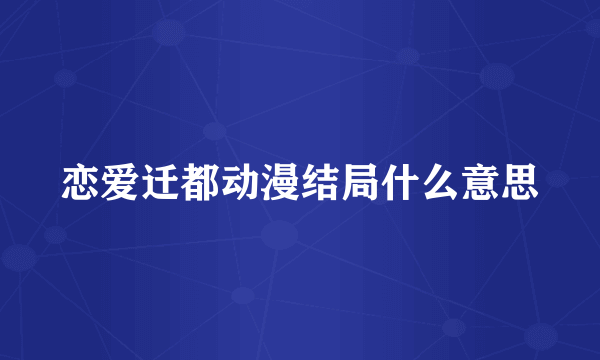 恋爱迁都动漫结局什么意思